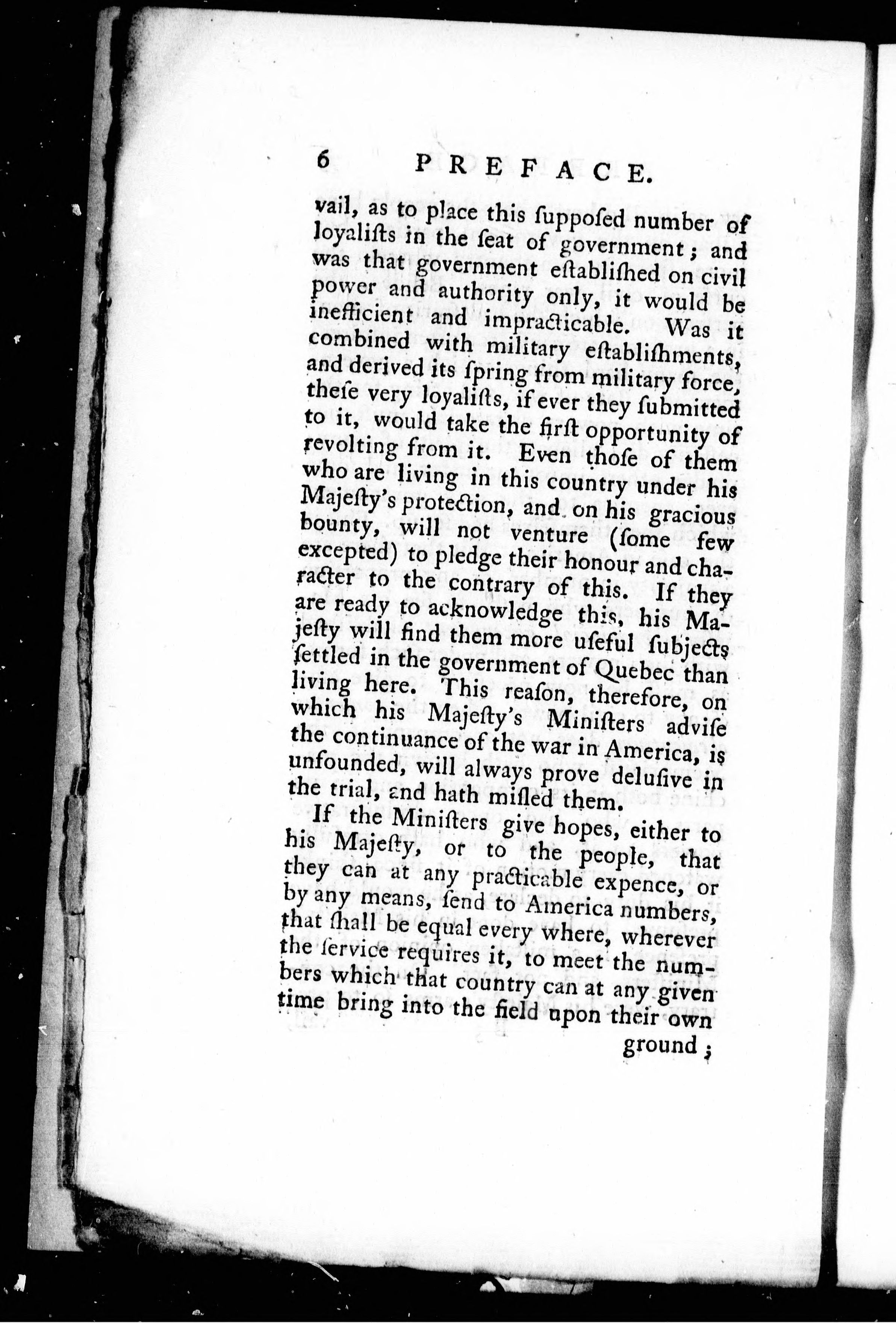 6 PREFACE.

vail, as to place this ſuppoſed number of loyaliſts in the ſeat of government; and was that government eſtabliſhed on civil power and authority only, it would be inefficient and impracticable. Was it combined with military eſtabliſhments, and derived its ſpring from military force, theſe very loyaliſts, if ever they ſubmitted to it, would take the firſt opportunity of revolting from it. Even thoſe of them who are living in this country under his Majeſty's protection, and on his gracious bounty, will not venture (ſome few excepted) to pledge their honour and character to the contrary of this. If they are ready to acknowledge this, his Majeſty will find them more uſeful ſubjects ſettled in the government of Quebec than living here. This reaſon, therefore, on which his Majeſty's Miniſters adviſe the continuance of the war in America, is unfounded, will always prove deluſive in the trial, and hath miſled them.

If the Miniſters give hopes, either to his Majeſty, or to the people, that they can at any practicable expence, or by any means, ſend to America numbers, that ſhall be equal every where, wherever the ſervice requires it, to meet the numbers which that country can at any given time bring into the field upon their own

ground;